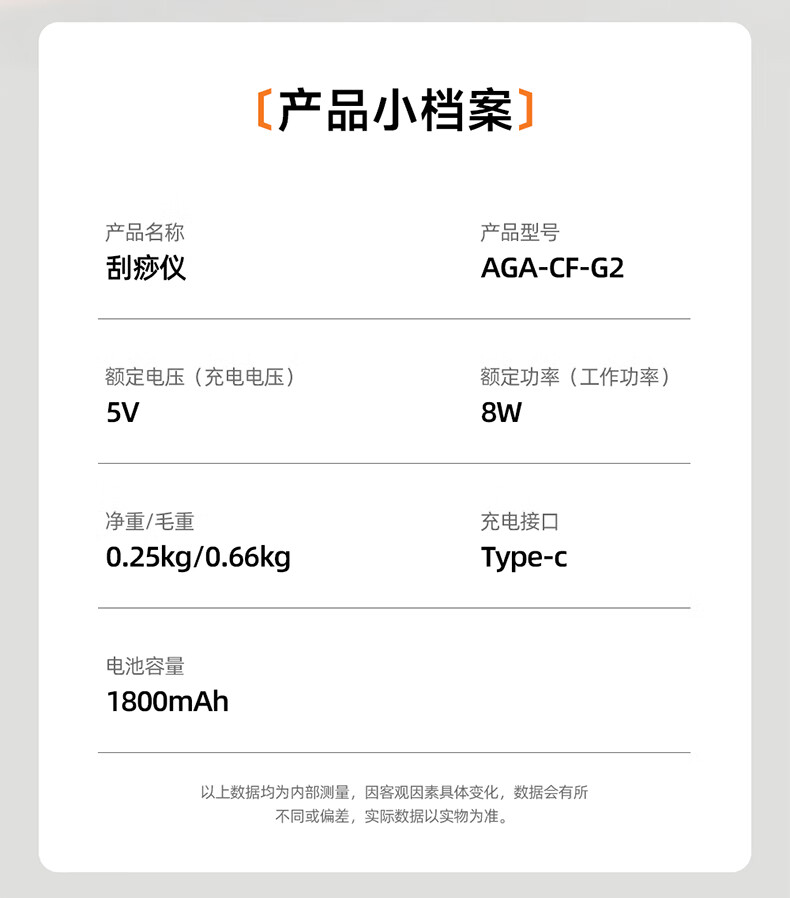 〔产品小档案〕

产品名称
刮痧仪

产品型号
AGA-CF-G2

额定电压（充电电压）
5V

额定功率（工作功率）
8W

净重/毛重
0.25kg/0.66kg

充电接口
Type-c

电池容量
1800mAh

以上数据均为内部测量，因客观因素具体变化，数据会有所不同或偏差，实际数据以实物为准。